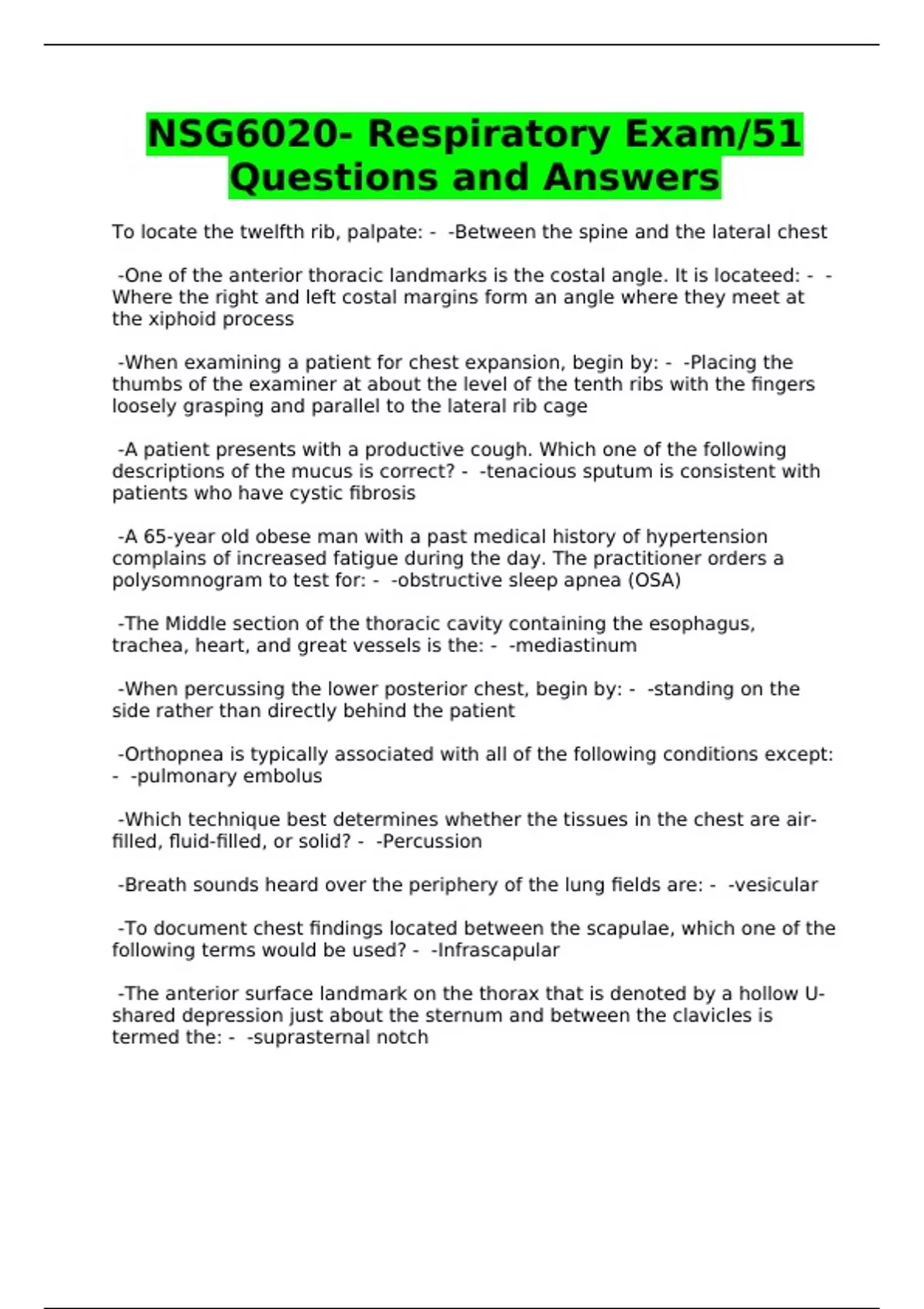 NSG6020- Respiratory Exam/51 Questions and Answers

To locate the twelfth rib, palpate: - -Between the spine and the lateral chest

-One of the anterior thoracic landmarks is the costal angle. It is locateed: - -Where the right and left costal margins form an angle where they meet at the xiphoid process

-When examining a patient for chest expansion, begin by: - -Placing the thumbs of the examiner at about the level of the tenth ribs with the fingers loosely grasping and parallel to the lateral rib cage

-A patient presents with a productive cough. Which one of the following descriptions of the mucus is correct? - -tenacious sputum is consistent with patients who have cystic fibrosis

-A 65-year old obese man with a past medical history of hypertension complains of increased fatigue during the day. The practitioner orders a polysomnogram to test for: - -obstructive sleep apnea (OSA)

-The Middle section of the thoracic cavity containing the esophagus, trachea, heart, and great vessels is the: - -mediastinum

-When percussing the lower posterior chest, begin by: - -standing on the side rather than directly behind the patient

-Orthopnea is typically associated with all of the following conditions except: - -pulmonary embolus

-Which technique best determines whether the tissues in the chest are air-filled, fluid-filled, or solid? - -Percussion

-Breath sounds heard over the periphery of the lung fields are: - -vesicular

-To document chest findings located between the scapulae, which one of the following terms would be used? - -Infrascapular

-The anterior surface landmark on the thorax that is denoted by a hollow U-shared depression just about the sternum and between the clavicles is termed the: - -suprasternal notch